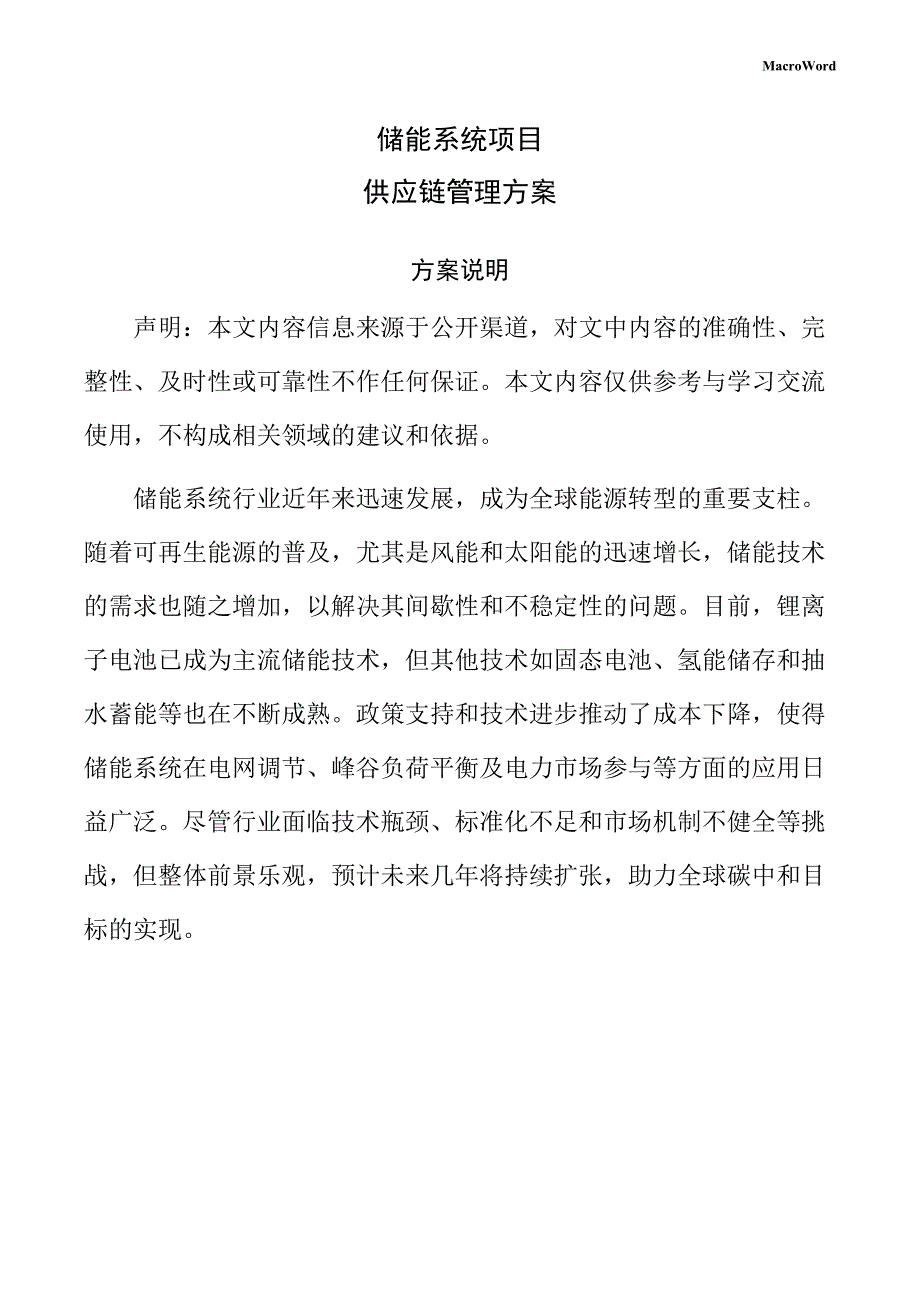 MacroWord

储能系统项目

供应链管理方案

方案说明

声明：本文内容信息来源于公开渠道，对文中内容的准确性、完整性、及时性或可靠性不作任何保证。本文内容仅供参考与学习交流使用，不构成相关领域的建议和依据。

储能系统行业近年来迅速发展，成为全球能源转型的重要支柱。随着可再生能源的普及，尤其是风能和太阳能的迅速增长，储能技术的需求也随之增加，以解决其间歇性和不稳定性的问题。目前，锂离子电池已成为主流储能技术，但其他技术如固态电池、氢能储存和抽水蓄能等也在不断成熟。政策支持和技术进步推动了成本下降，使得储能系统在电网调节、峰谷负荷平衡及电力市场参与等方面的应用日益广泛。尽管行业面临技术瓶颈、标准化不足和市场机制不健全等挑战，但整体前景乐观，预计未来几年将持续扩张，助力全球碳中和目标的实现。